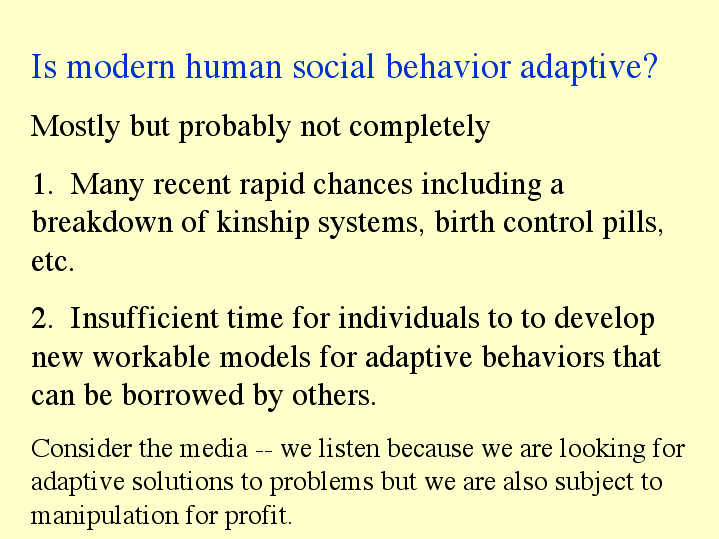 Is modern human social behavior adaptive?

Mostly but probably not completely

1. Many recent rapid chances including a breakdown of kinship systems, birth control pills, etc.

2. Insufficient time for individuals to to develop new workable models for adaptive behaviors that can be borrowed by others.

Consider the media -- we listen because we are looking for adaptive solutions to problems but we are also subject to manipulation for profit.